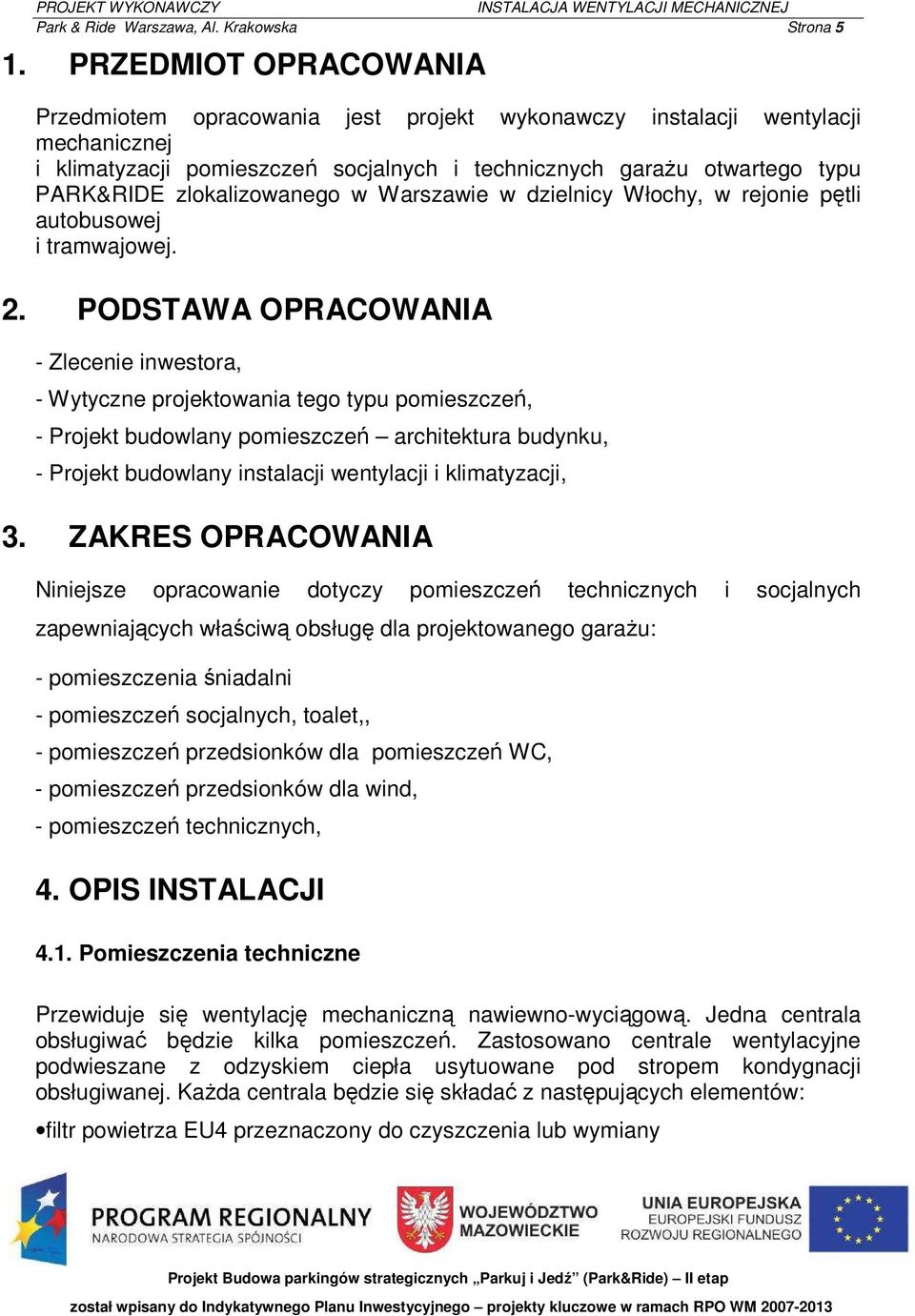 PROJEKT WYKONAWCZY
INSTALACJA WENTYLACJI MECHANICZNEJ
Park & Ride Warszawa, Al. Krakowska
Strona 5

1. PRZEDMIOT OPRACOWANIA

Przedmiotem opracowania jest projekt wykonawczy instalacji wentylacji mechanicznej
i klimatyzacji pomieszczeń socjalnych i technicznych garażu otwartego typu PARK&RIDE zlokalizowanego w Warszawie w dzielnicy Włochy, w rejonie pętli autobusowej
i tramwajowej.

2. PODSTAWA OPRACOWANIA

- Zlecenie inwestora,

- Wytyczne projektowania tego typu pomieszczeń,

- Projekt budowlany pomieszczeń – architektura budynku,

- Projekt budowlany instalacji wentylacji i klimatyzacji,

3. ZAKRES OPRACOWANIA

Niniejsze opracowanie dotyczy pomieszczeń technicznych i socjalnych zapewniających właściwą obsługę dla projektowanego garażu:

- pomieszczenia śniadalni

- pomieszczeń socjalnych, toalet,,

- pomieszczeń przedsionków dla pomieszczeń WC,

- pomieszczeń przedsionków dla wind,

- pomieszczeń technicznych,

4. OPIS INSTALACJI

4.1. Pomieszczenia techniczne

Przewiduje się wentylację mechaniczną nawiewno-wyciągową. Jedna centrala obsługiwać będzie kilka pomieszczeń. Zastosowano centrale wentylacyjne podwieszane z odzyskiem ciepła usytuowane pod stropem kondygnacji obsługiwanej. Każda centrala będzie się składać z następujących elementów:

•filtr powietrza EU4 przeznaczony do czyszczenia lub wymiany

PROGRAM REGIONALNY
NARODOWA STRATEGIA SPÓJNOŚCI
WOJEWÓDZTWO MAZOWIECKIE
UNIA EUROPEJSKA
EUROPEJSKI FUNDUSZ ROZWOJU REGIONALNEGO

Projekt Budowa parkingów strategicznych „Parkuj i Jedź” (Park&Ride) – II etap
został wpisany do Indykatywnego Planu Inwestycyjnego – projekty kluczowe w ramach RPO WM 2007-2013